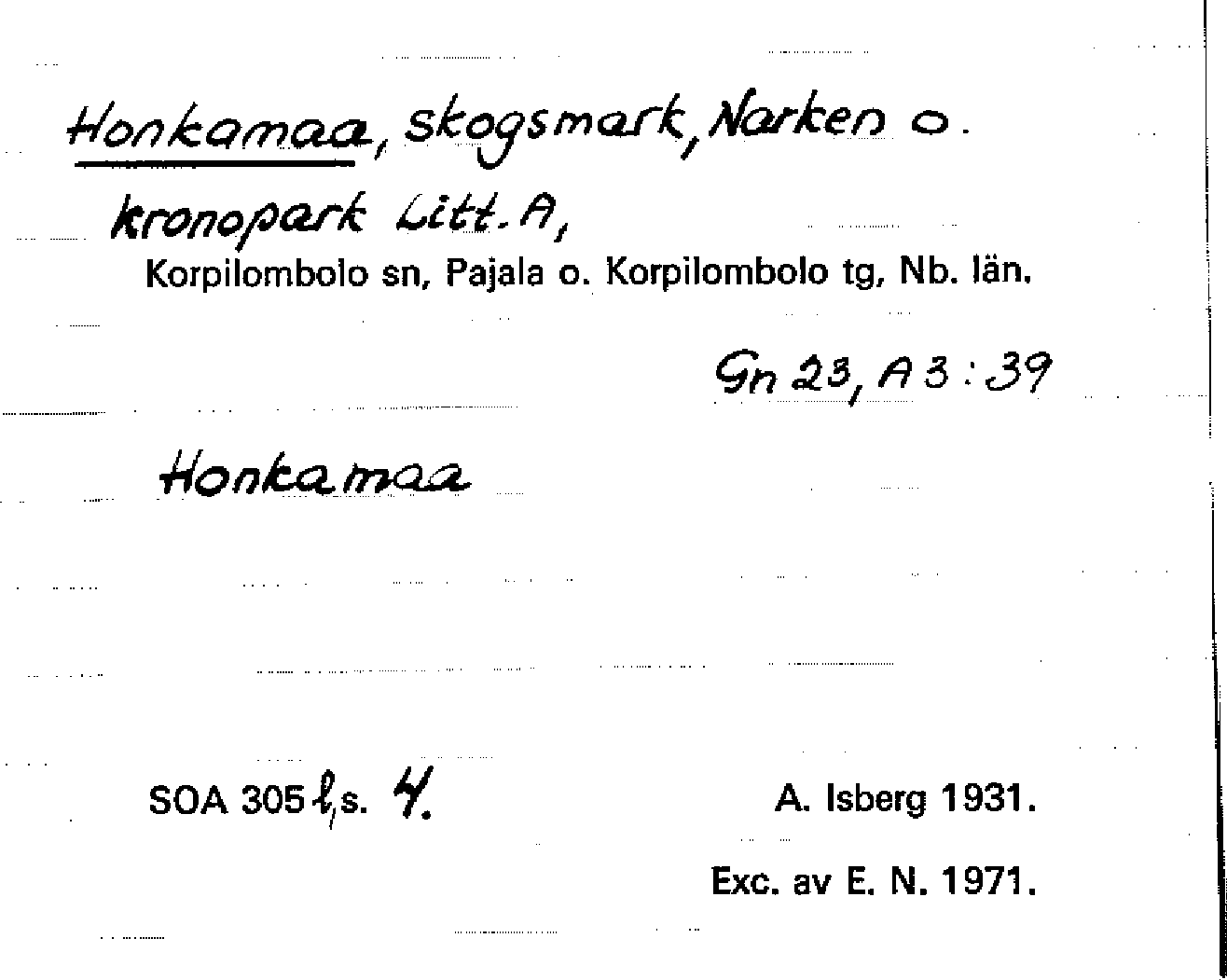 Honkamaa, skogsmark, Narken o. kronopark Litt. A,
Korpilombolo sn, Pajala o. Korpilombolo tg, Nb. län.

Gn 23, A 3:39

Honkamaa

SOA 305 l, s. 4.

A. Isberg 1931.

Exc. av E. N. 1971.